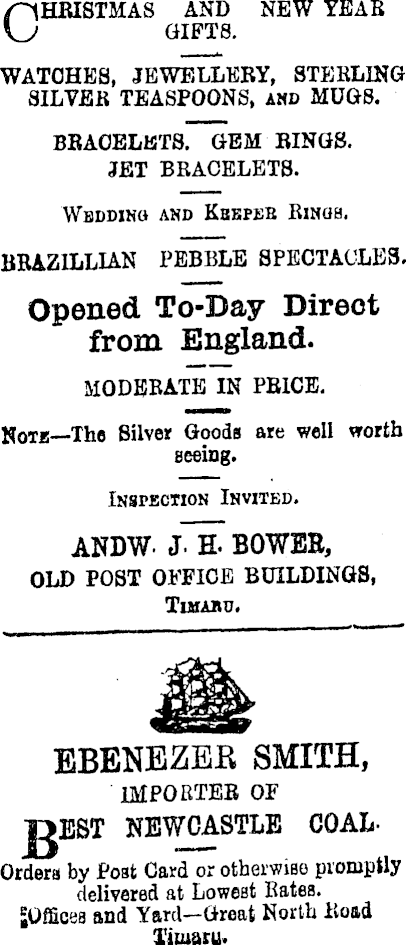 CHRISTMAS AND NEW YEAR GIFTS.

WATCHES, JEWELLERY, STERLING SILVER TEASPOONS, AND MUGS.

BRACELETS. GEM RINGS. JET BRACELETS.

WEDDING AND KEEPER RINGS.

BRAZILLIAN PEBBLE SPECTACLES.

Opened To-Day Direct from England.

MODERATE IN PRICE.

NOTE—The Silver Goods are well worth seeing.

INSPECTION INVITED.

ANDW. J. H. BOWER,
OLD POST OFFICE BUILDINGS,
TIMARU.

EBENEZER SMITH,
IMPORTER OF
BEST NEWCASTLE COAL.

Orders by Post Card or otherwise promptly delivered at Lowest Rates.

Offices and Yard—Great North Road
Timaru.